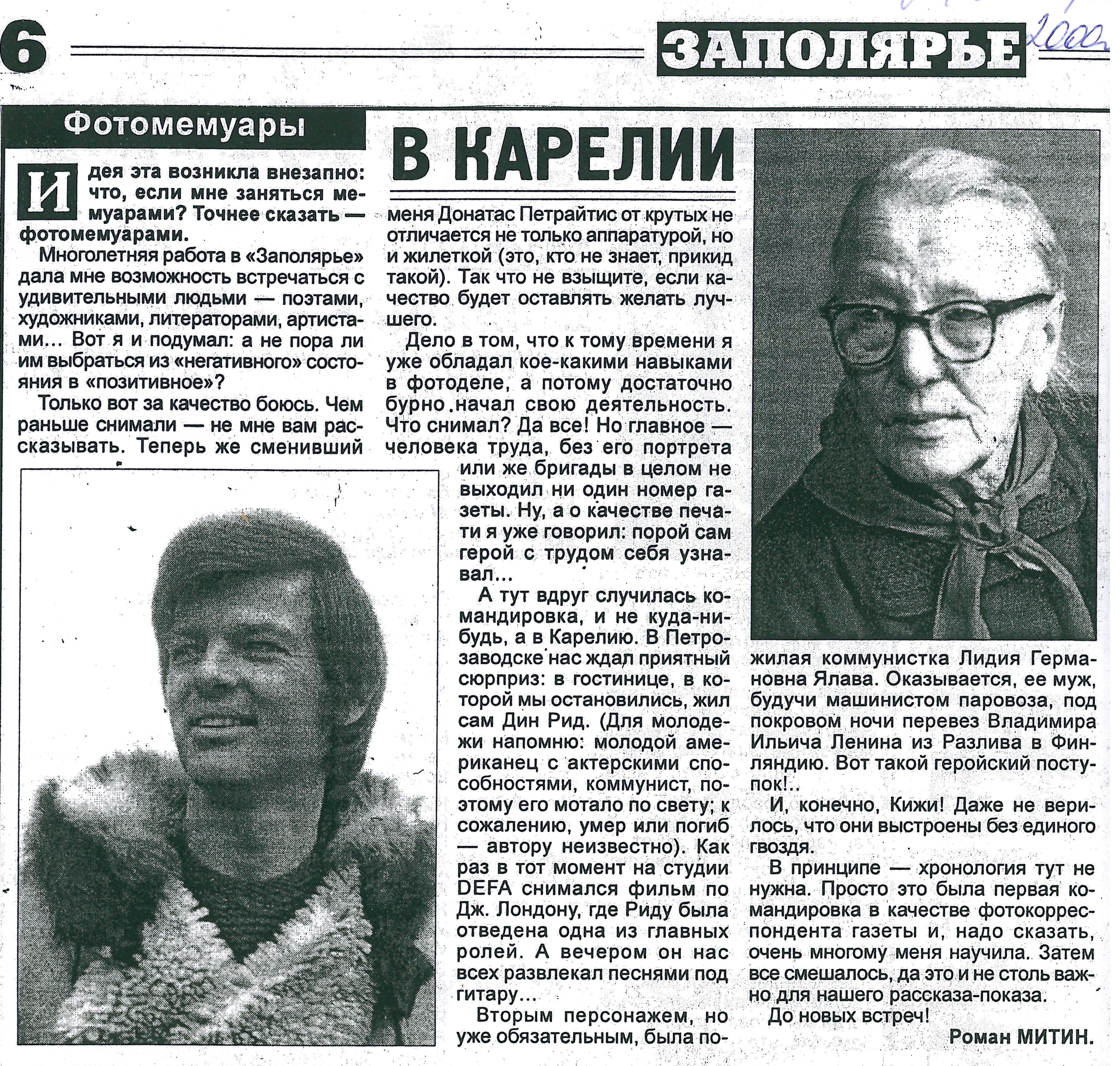 6 ЗАПОЛЯРЬЕ 2000

Фотомемуары

В КАРЕЛИИ

Идея эта возникла внезапно: что, если мне заняться мемуарами? Точнее сказать — фотомемуарами.

Многолетняя работа в «Заполярье» дала мне возможность встречаться с удивительными людьми — поэтами, художниками, литераторами, артистами... Вот я и подумал: а не пора ли им выбраться из «негативного» состояния в «позитивное»?

Только вот за качество боюсь. Чем раньше снимали — не мне вам рассказывать. Теперь же сменивший меня Донатас Петрайтис от крутых не отличается не только аппаратурой, но и жилеткой (это, кто не знает, прикид такой). Так что не взыщите, если качество будет оставлять желать лучшего.

Дело в том, что к тому времени я уже обладал кое-какими навыками в фотоделе, а потому достаточно бурно начал свою деятельность. Что снимал? Да все! Но главное — человека труда, без его портрета или же бригады в целом не выходил ни один номер газеты. Ну, а о качестве печати я уже говорил: порой сам герой с трудом себя узнавал...

А тут вдруг случилась командировка, и не куда-нибудь, а в Карелию. В Петрозаводске нас ждал приятный сюрприз: в гостинице, в которой мы остановились, жил сам Дин Рид. (Для молодежи напомню: молодой американец с актерскими способностями, коммунист, поэтому его мотало по свету; к сожалению, умер или погиб — автору неизвестно). Как раз в тот момент на студии DEFA снимался фильм по Дж. Лондону, где Риду была отведена одна из главных ролей. А вечером он нас всех развлекал песнями под гитару...

Вторым персонажем, но уже обязательным, была пожилая коммунистка Лидия Германовна Ялава. Оказывается, ее муж, будучи машинистом паровоза, под покровом ночи перевез Владимира Ильича Ленина из Разлива в Финляндию. Вот такой геройский поступок!..

И, конечно, Кижи! Даже не верилось, что они выстроены без единого гвоздя.

В принципе — хронология тут не нужна. Просто это была первая командировка в качестве фотокорреспондента газеты и, надо сказать, очень многому меня научила. Затем все смешалось, да это и не столь важно для нашего рассказа-показа.

До новых встреч!

Роман МИТИН.